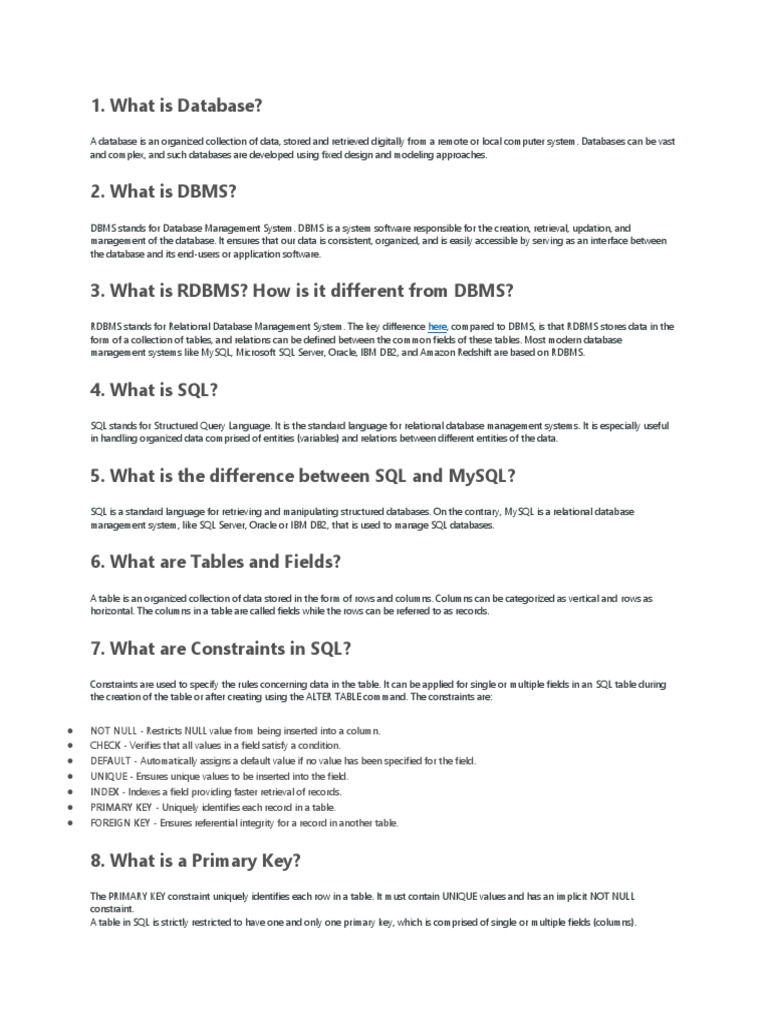 1. What is Database?

A database is an organized collection of data, stored and retrieved digitally from a remote or local computer system. Databases can be vast and complex, and such databases are developed using fixed design and modeling approaches.

2. What is DBMS?

DBMS stands for Database Management System. DBMS is a system software responsible for the creation, retrieval, updation, and management of the database. It ensures that our data is consistent, organized, and is easily accessible by serving as an interface between the database and its end-users or application software.

3. What is RDBMS? How is it different from DBMS?

RDBMS stands for Relational Database Management System. The key difference here, compared to DBMS, is that RDBMS stores data in the form of a collection of tables, and relations can be defined between the common fields of these tables. Most modern database management systems like MySQL, Microsoft SQL Server, Oracle, IBM DB2, and Amazon Redshift are based on RDBMS.

4. What is SQL?

SQL stands for Structured Query Language. It is the standard language for relational database management systems. It is especially useful in handling organized data comprised of entities (variables) and relations between different entities of the data.

5. What is the difference between SQL and MySQL?

SQL is a standard language for retrieving and manipulating structured databases. On the contrary, MySQL is a relational database management system, like SQL Server, Oracle or IBM DB2, that is used to manage SQL databases.

6. What are Tables and Fields?

A table is an organized collection of data stored in the form of rows and columns. Columns can be categorized as vertical and rows as horizontal. The columns in a table are called fields while the rows can be referred to as records.

7. What are Constraints in SQL?

Constraints are used to specify the rules concerning data in the table. It can be applied for single or multiple fields in an SQL table during the creation of the table or after creating using the ALTER TABLE command. The constraints are:

● NOT NULL - Restricts NULL value from being inserted into a column.
● CHECK - Verifies that all values in a field satisfy a condition.
● DEFAULT - Automatically assigns a default value if no value has been specified for the field.
● UNIQUE - Ensures unique values to be inserted into the field.
● INDEX - Indexes a field providing faster retrieval of records.
● PRIMARY KEY - Uniquely identifies each record in a table.
● FOREIGN KEY - Ensures referential integrity for a record in another table.

8. What is a Primary Key?

The PRIMARY KEY constraint uniquely identifies each row in a table. It must contain UNIQUE values and has an implicit NOT NULL constraint.
A table in SQL is strictly restricted to have one and only one primary key, which is comprised of single or multiple fields (columns).